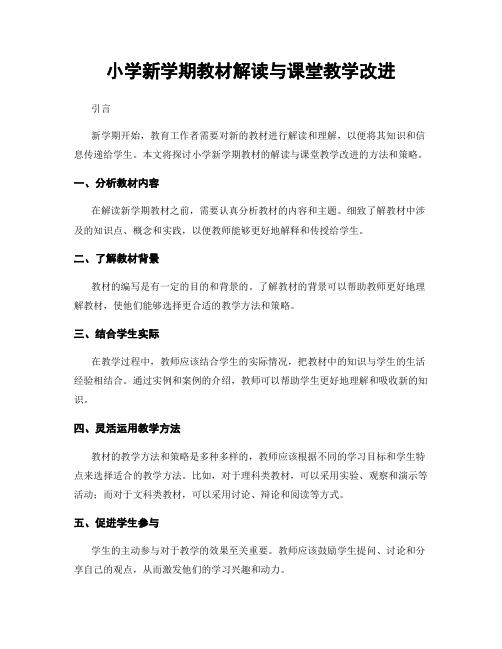 小学新学期教材解读与课堂教学改进

引言

新学期开始，教育工作者需要对新的教材进行解读和理解，以便将其知识和信息传递给学生。本文将探讨小学新学期教材的解读与课堂教学改进的方法和策略。

一、分析教材内容

在解读新学期教材之前，需要认真分析教材的内容和主题。细致了解教材中涉及的知识点、概念和实践，以便教师能够更好地解释和传授给学生。

二、了解教材背景

教材的编写是有一定的目的和背景的。了解教材的背景可以帮助教师更好地理解教材，使他们能够选择更合适的教学方法和策略。

三、结合学生实际

在教学过程中，教师应该结合学生的实际情况，把教材中的知识与学生的生活经验相结合。通过实例和案例的介绍，教师可以帮助学生更好地理解和吸收新的知识。

四、灵活运用教学方法

教材的教学方法和策略是多种多样的，教师应该根据不同的学习目标和学生特点来选择适合的教学方法。比如，对于理科类教材，可以采用实验、观察和演示等活动；而对于文科类教材，可以采用讨论、辩论和阅读等方式。

五、促进学生参与

学生的主动参与对于教学的效果至关重要。教师应该鼓励学生提问、讨论和分享自己的观点，从而激发他们的学习兴趣和动力。